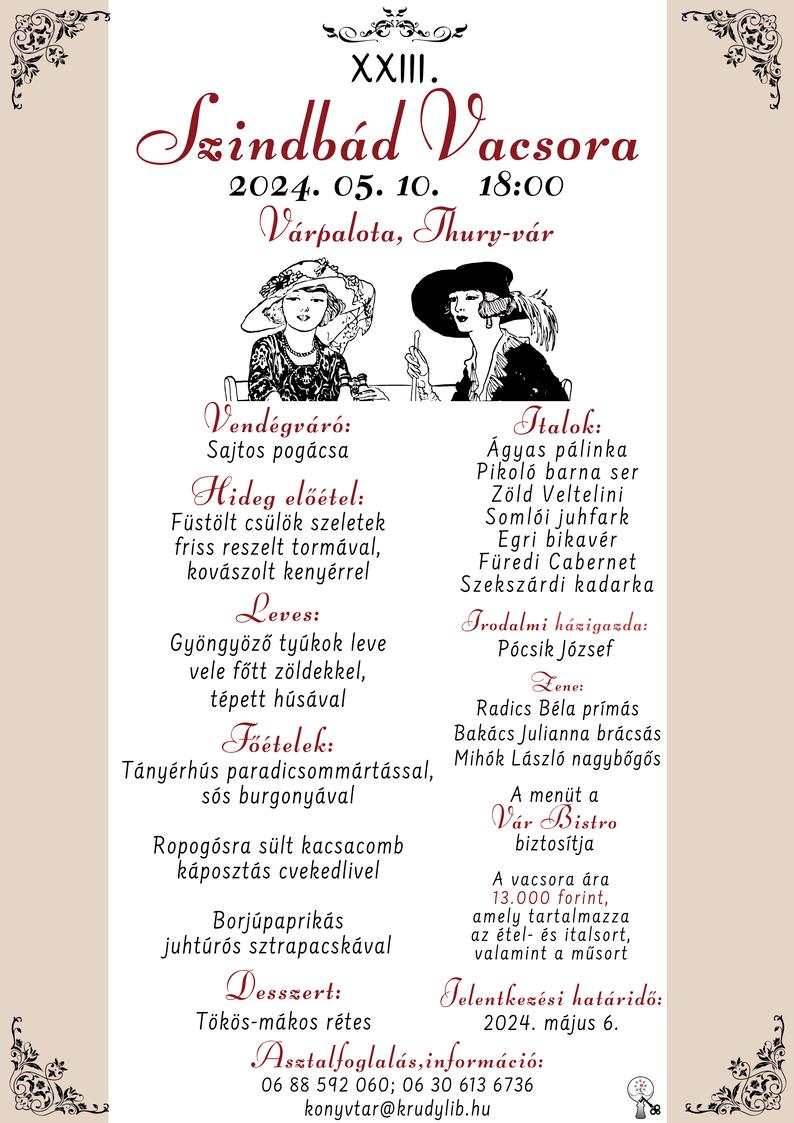 XXIII.

Szindbád Vacsora

2024. 05. 10. 18:00

Várpalota, Thury-vár

Vendégváró:
Sajtos pogácsa

Hideg előétel:
Füstölt csülök szeletek friss reszelt tormával, kovászolt kenyérrel

Leves:
Gyöngyöző tyúkok leve vele főtt zöldekkel, tépett húsával

Főételek:
Tányérhús paradicsommártással, sós burgonyával

Ropogósra sült kacsacomb káposztás cvekedlivel

Borjúpaprikás juhtúrós sztrapacskával

Desszert:
Tökös-mákos rétes

Italok:
Ágyas pálinka
Pikoló barna ser
Zöld Veltelini
Somlói juhfark
Egri bikavér
Füredi Cabernet
Szekszárdi kadarka

Irodalmi házigazda:
Pócsik József

Zene:
Radics Béla prímás
Bakács Julianna brácsás
Mihók László nagybőgős

A menüt a
Vár Bistro
biztosítja

A vacsora ára
13.000 forint,
amely tartalmazza az étel- és italsort, valamint a műsort

Jelentkezési határidő:
2024. május 6.

Asztalfoglalás,információ:
06 88 592 060; 06 30 613 6736
konyvtar@krudylib.hu